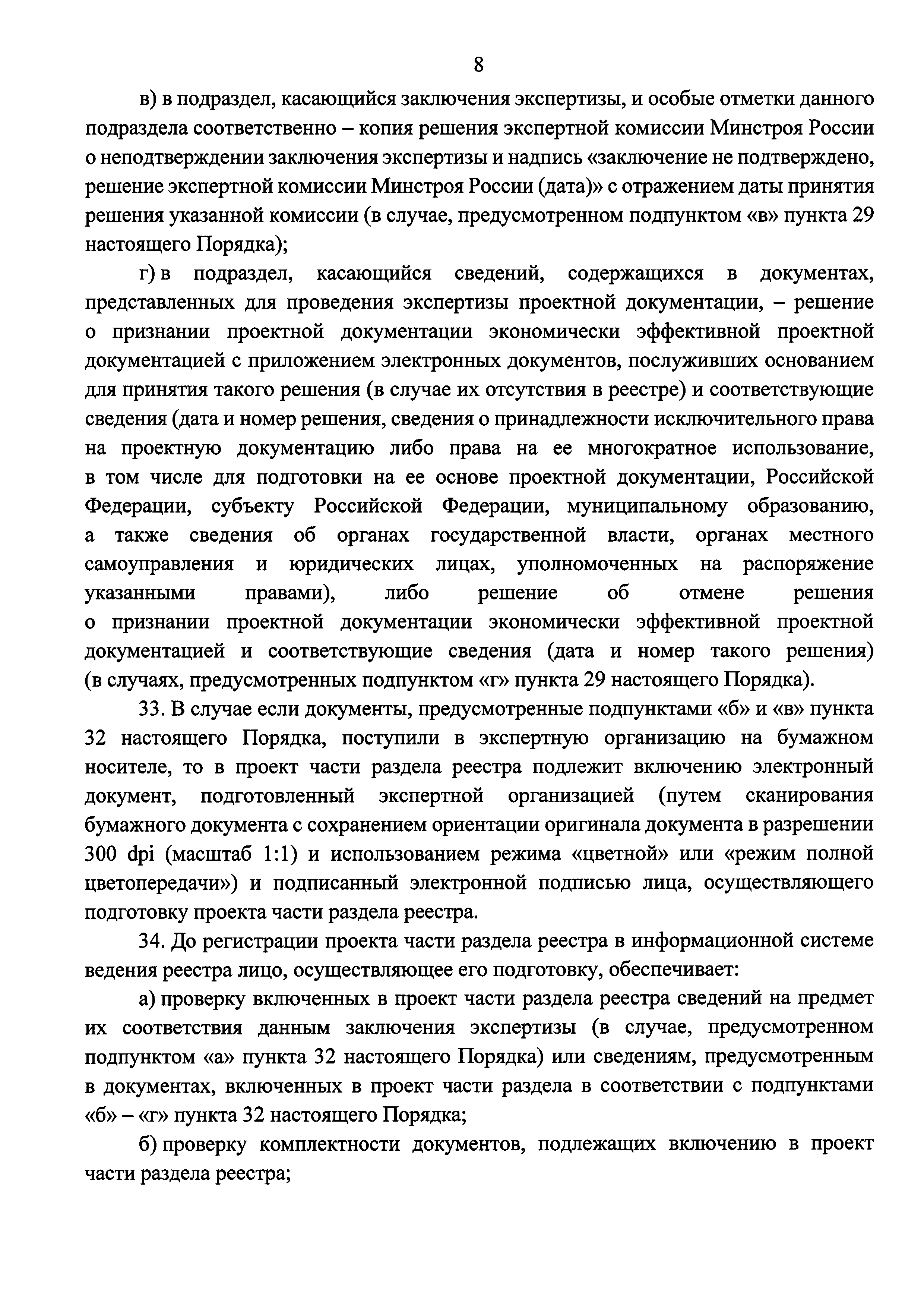 8

в) в подраздел, касающийся заключения экспертизы, и особые отметки данного подраздела соответственно – копия решения экспертной комиссии Минстроя России о неподтверждении заключения экспертизы и надпись «заключение не подтверждено, решение экспертной комиссии Минстроя России (дата)» с отражением даты принятия решения указанной комиссии (в случае, предусмотренном подпунктом «в» пункта 29 настоящего Порядка);

г) в подраздел, касающийся сведений, содержащихся в документах, представленных для проведения экспертизы проектной документации, – решение о признании проектной документации экономически эффективной проектной документацией с приложением электронных документов, послуживших основанием для принятия такого решения (в случае их отсутствия в реестре) и соответствующие сведения (дата и номер решения, сведения о принадлежности исключительного права на проектную документацию либо права на ее многократное использование, в том числе для подготовки на ее основе проектной документации, Российской Федерации, субъекту Российской Федерации, муниципальному образованию, а также сведения об органах государственной власти, органах местного самоуправления и юридических лицах, уполномоченных на распоряжение указанными правами), либо решение об отмене решения о признании проектной документации экономически эффективной проектной документацией и соответствующие сведения (дата и номер такого решения) (в случаях, предусмотренных подпунктом «г» пункта 29 настоящего Порядка).

33. В случае если документы, предусмотренные подпунктами «б» и «в» пункта 32 настоящего Порядка, поступили в экспертную организацию на бумажном носителе, то в проект части раздела реестра подлежит включению электронный документ, подготовленный экспертной организацией (путем сканирования бумажного документа с сохранением ориентации оригинала документа в разрешении 300 dpi (масштаб 1:1) и использованием режима «цветной» или «режим полной цветопередачи») и подписанный электронной подписью лица, осуществляющего подготовку проекта части раздела реестра.

34. До регистрации проекта части раздела реестра в информационной системе ведения реестра лицо, осуществляющее его подготовку, обеспечивает:

а) проверку включенных в проект части раздела реестра сведений на предмет их соответствия данным заключения экспертизы (в случае, предусмотренном подпунктом «а» пункта 32 настоящего Порядка) или сведениям, предусмотренным в документах, включенных в проект части раздела в соответствии с подпунктами «б» – «г» пункта 32 настоящего Порядка;

б) проверку комплектности документов, подлежащих включению в проект части раздела реестра;